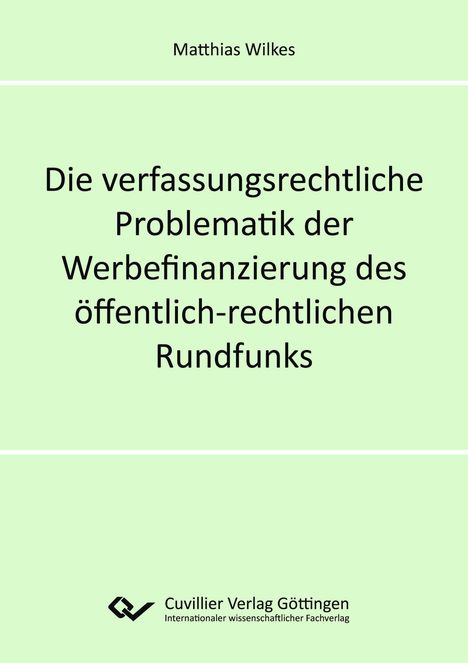 Matthias Wilkes

Die verfassungsrechtliche Problematik der Werbefinanzierung des öffentlich-rechtlichen Rundfunks

Cuvillier Verlag Göttingen
Internationaler wissenschaftlicher Fachverlag